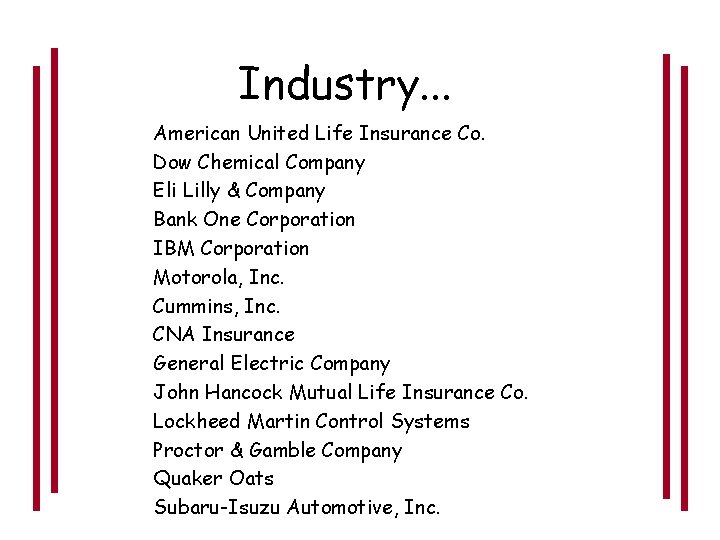 Industry...

American United Life Insurance Co.
Dow Chemical Company
Eli Lilly & Company
Bank One Corporation
IBM Corporation
Motorola, Inc.
Cummins, Inc.
CNA Insurance
General Electric Company
John Hancock Mutual Life Insurance Co.
Lockheed Martin Control Systems
Proctor & Gamble Company
Quaker Oats
Subaru-Isuzu Automotive, Inc.